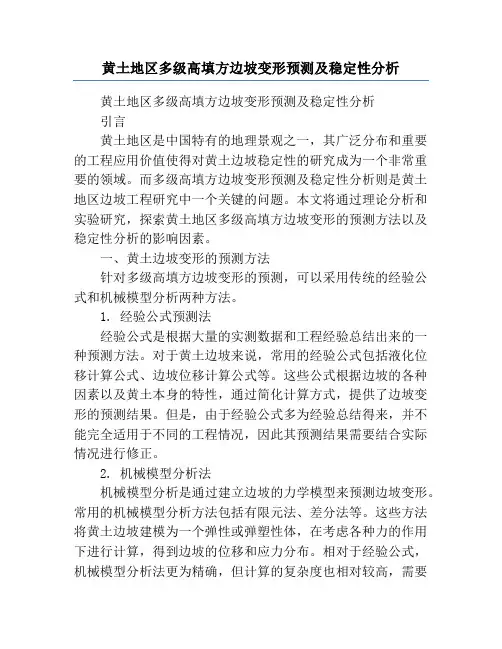 黄土地区多级高填方边坡变形预测及稳定性分析

黄土地区多级高填方边坡变形预测及稳定性分析

引言

黄土地区是中国特有的地理景观之一，其广泛分布和重要的工程应用价值使得对黄土边坡稳定性的研究成为一个非常重要的领域。而多级高填方边坡变形预测及稳定性分析则是黄土地区边坡工程研究中一个关键的问题。本文将通过理论分析和实验研究，探索黄土地区多级高填方边坡变形的预测方法以及稳定性分析的影响因素。

一、黄土边坡变形的预测方法

针对多级高填方边坡变形的预测，可以采用传统的经验公式和机械模型分析两种方法。

1. 经验公式预测法

经验公式是根据大量的实测数据和工程经验总结出来的一种预测方法。对于黄土边坡来说，常用的经验公式包括液化位移计算公式、边坡位移计算公式等。这些公式根据边坡的各种因素以及黄土本身的特性，通过简化计算方式，提供了边坡变形的预测结果。但是，由于经验公式多为经验总结得来，并不能完全适用于不同的工程情况，因此其预测结果需要结合实际情况进行修正。

2. 机械模型分析法

机械模型分析是通过建立边坡的力学模型来预测边坡变形。常用的机械模型分析方法包括有限元法、差分法等。这些方法将黄土边坡建模为一个弹性或弹塑性体，在考虑各种力的作用下进行计算，得到边坡的位移和应力分布。相对于经验公式，机械模型分析法更为精确，但计算的复杂度也相对较高，需要